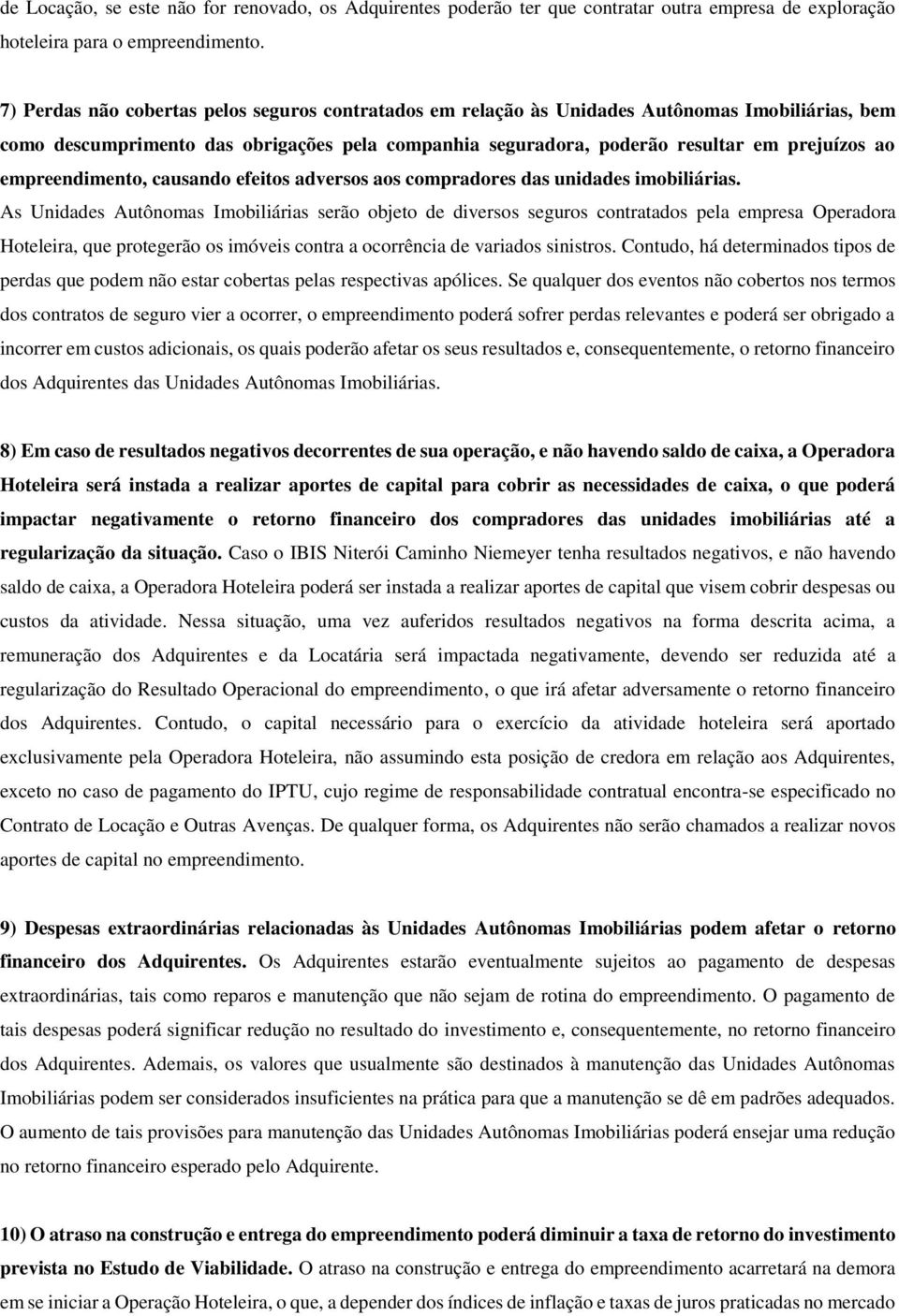 de Locação, se este não for renovado, os Adquirentes poderão ter que contratar outra empresa de exploração hoteleira para o empreendimento.

7) Perdas não cobertas pelos seguros contratados em relação às Unidades Autônomas Imobiliárias, bem como descumprimento das obrigações pela companhia seguradora, poderão resultar em prejuízos ao empreendimento, causando efeitos adversos aos compradores das unidades imobiliárias. As Unidades Autônomas Imobiliárias serão objeto de diversos seguros contratados pela empresa Operadora Hoteleira, que protegerão os imóveis contra a ocorrência de variados sinistros. Contudo, há determinados tipos de perdas que podem não estar cobertas pelas respectivas apólices. Se qualquer dos eventos não cobertos nos termos dos contratos de seguro vier a ocorrer, o empreendimento poderá sofrer perdas relevantes e poderá ser obrigado a incorrer em custos adicionais, os quais poderão afetar os seus resultados e, consequentemente, o retorno financeiro dos Adquirentes das Unidades Autônomas Imobiliárias.

8) Em caso de resultados negativos decorrentes de sua operação, e não havendo saldo de caixa, a Operadora Hoteleira será instada a realizar aportes de capital para cobrir as necessidades de caixa, o que poderá impactar negativamente o retorno financeiro dos compradores das unidades imobiliárias até a regularização da situação. Caso o IBIS Niterói Caminho Niemeyer tenha resultados negativos, e não havendo saldo de caixa, a Operadora Hoteleira poderá ser instada a realizar aportes de capital que visem cobrir despesas ou custos da atividade. Nessa situação, uma vez auferidos resultados negativos na forma descrita acima, a remuneração dos Adquirentes e da Locatária será impactada negativamente, devendo ser reduzida até a regularização do Resultado Operacional do empreendimento, o que irá afetar adversamente o retorno financeiro dos Adquirentes. Contudo, o capital necessário para o exercício da atividade hoteleira será aportado exclusivamente pela Operadora Hoteleira, não assumindo esta posição de credora em relação aos Adquirentes, exceto no caso de pagamento do IPTU, cujo regime de responsabilidade contratual encontra-se especificado no Contrato de Locação e Outras Avenças. De qualquer forma, os Adquirentes não serão chamados a realizar novos aportes de capital no empreendimento.

9) Despesas extraordinárias relacionadas às Unidades Autônomas Imobiliárias podem afetar o retorno financeiro dos Adquirentes. Os Adquirentes estarão eventualmente sujeitos ao pagamento de despesas extraordinárias, tais como reparos e manutenção que não sejam de rotina do empreendimento. O pagamento de tais despesas poderá significar redução no resultado do investimento e, consequentemente, no retorno financeiro dos Adquirentes. Ademais, os valores que usualmente são destinados à manutenção das Unidades Autônomas Imobiliárias podem ser considerados insuficientes na prática para que a manutenção se dê em padrões adequados. O aumento de tais provisões para manutenção das Unidades Autônomas Imobiliárias poderá ensejar uma redução no retorno financeiro esperado pelo Adquirente.

10) O atraso na construção e entrega do empreendimento poderá diminuir a taxa de retorno do investimento prevista no Estudo de Viabilidade. O atraso na construção e entrega do empreendimento acarretará na demora em se iniciar a Operação Hoteleira, o que, a depender dos índices de inflação e taxas de juros praticadas no mercado